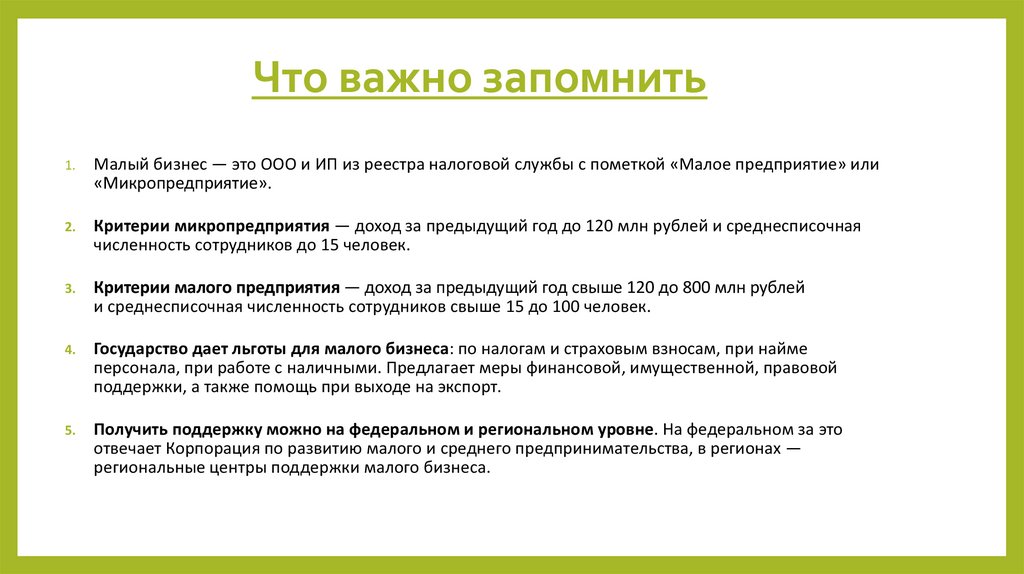 Что важно запомнить

1. Малый бизнес — это ООО и ИП из реестра налоговой службы с пометкой «Малое предприятие» или «Микропредприятие».

2. Критерии микропредприятия — доход за предыдущий год до 120 млн рублей и среднесписочная численность сотрудников до 15 человек.

3. Критерии малого предприятия — доход за предыдущий год свыше 120 до 800 млн рублей и среднесписочная численность сотрудников свыше 15 до 100 человек.

4. Государство дает льготы для малого бизнеса: по налогам и страховым взносам, при найме персонала, при работе с наличными. Предлагает меры финансовой, имущественной, правовой поддержки, а также помощь при выходе на экспорт.

5. Получить поддержку можно на федеральном и региональном уровне. На федеральном за это отвечает Корпорация по развитию малого и среднего предпринимательства, в регионах — региональные центры поддержки малого бизнеса.